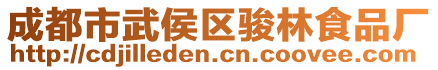 成都市武侯区骏林食品厂
http://cdjilleden.cn.coovee.com